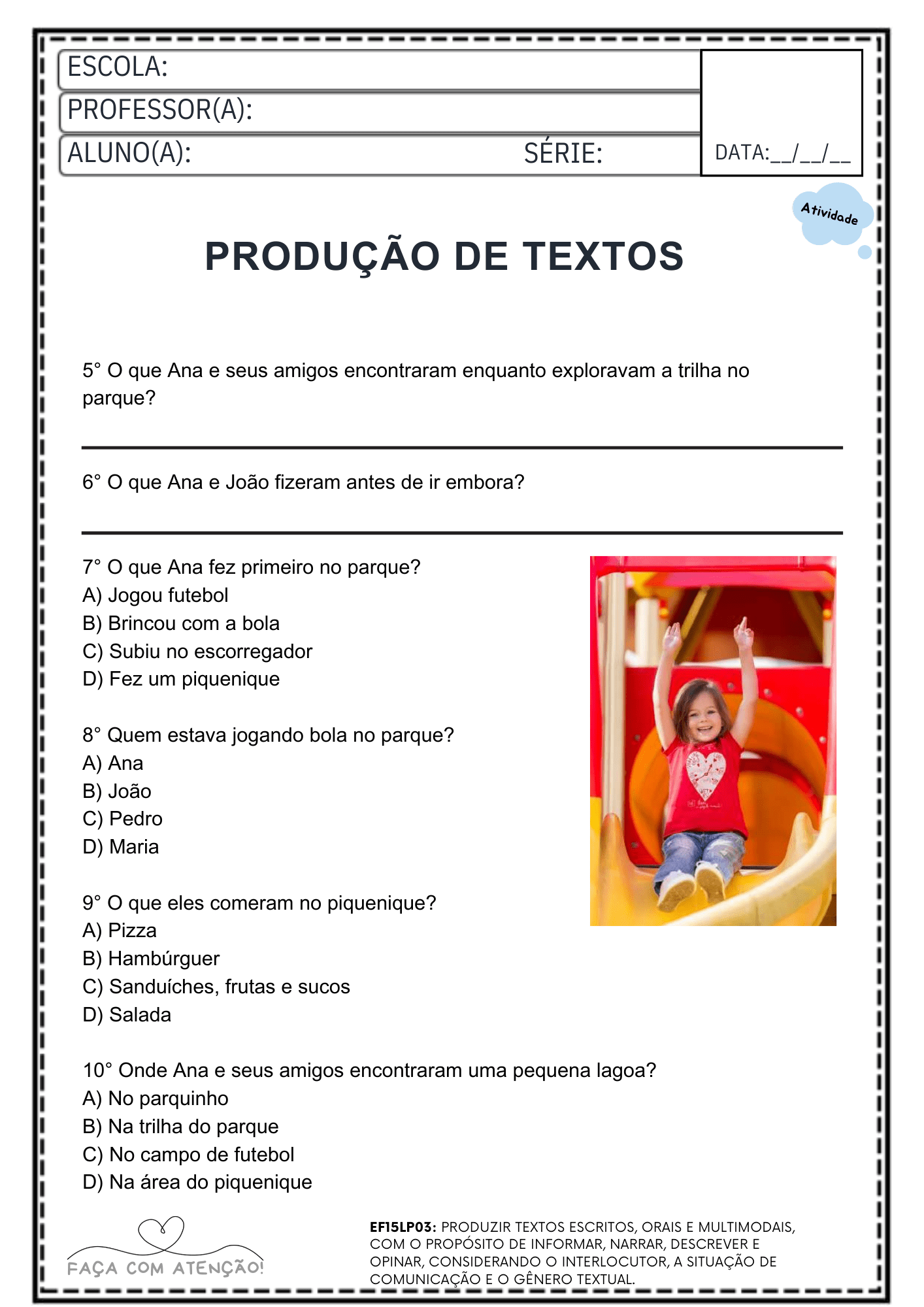 ESCOLA:
PROFESSOR(A):
ALUNO(A): SÉRIE:
DATA:__/__/__

Atividade

PRODUÇÃO DE TEXTOS

5° O que Ana e seus amigos encontraram enquanto exploravam a trilha no parque?

6° O que Ana e João fizeram antes de ir embora?

7° O que Ana fez primeiro no parque?
A) Jogou futebol
B) Brincou com a bola
C) Subiu no escorregador
D) Fez um piquenique

8° Quem estava jogando bola no parque?
A) Ana
B) João
C) Pedro
D) Maria

9° O que eles comeram no piquenique?
A) Pizza
B) Hambúrguer
C) Sanduíches, frutas e sucos
D) Salada

10° Onde Ana e seus amigos encontraram uma pequena lagoa?
A) No parquinho
B) Na trilha do parque
C) No campo de futebol
D) Na área do piquenique

FAÇA COM ATENÇÃO!

EF15LP03: PRODUZIR TEXTOS ESCRITOS, ORAIS E MULTIMODAIS, COM O PROPÓSITO DE INFORMAR, NARRAR, DESCREVER E OPINAR, CONSIDERANDO O INTERLOCUTOR, A SITUAÇÃO DE COMUNICAÇÃO E O GÊNERO TEXTUAL.